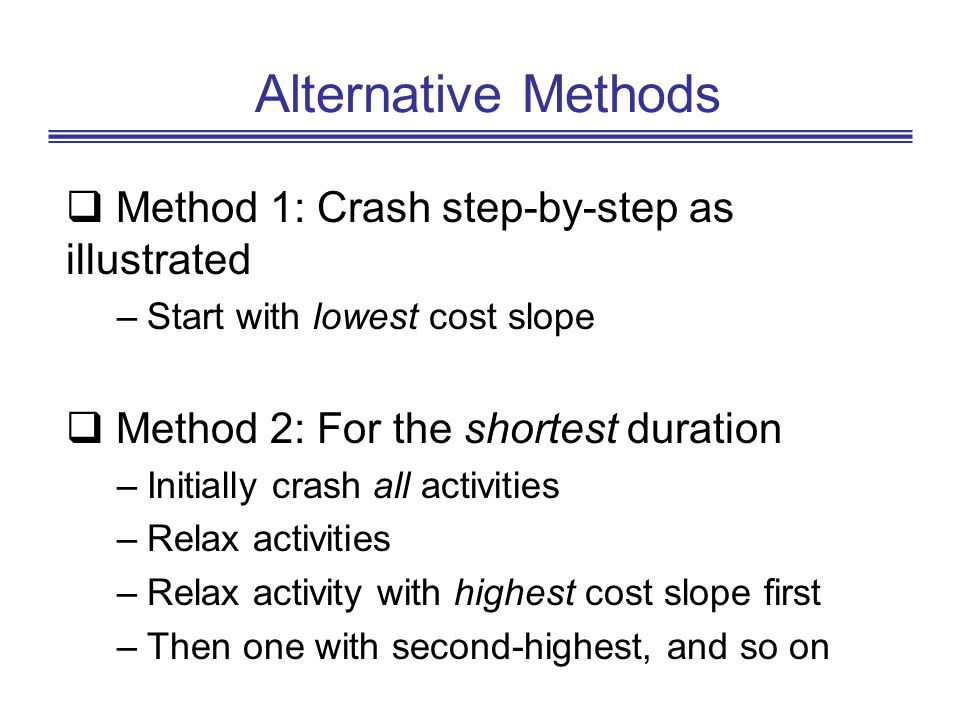 Alternative Methods

❑ Method 1: Crash step-by-step as illustrated

– Start with lowest cost slope

❑ Method 2: For the shortest duration

– Initially crash all activities

– Relax activities

– Relax activity with highest cost slope first

– Then one with second-highest, and so on